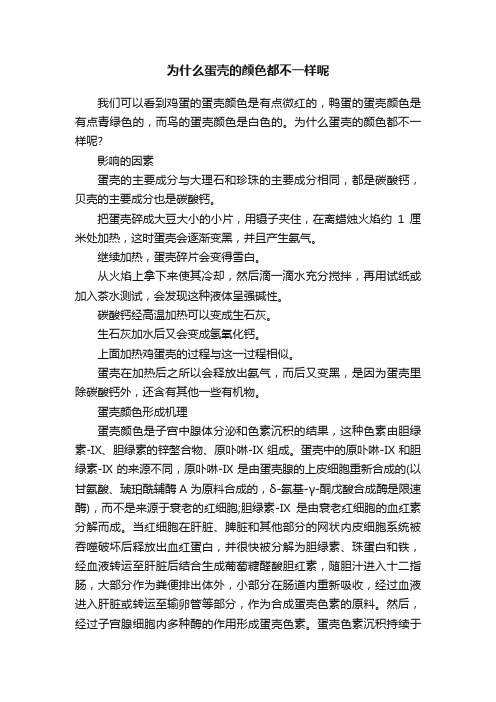 为什么蛋壳的颜色都不一样呢

我们可以看到鸡蛋的蛋壳颜色是有点微红的，鸭蛋的蛋壳颜色是有点青绿色的，而鸟的蛋壳颜色是白色的。为什么蛋壳的颜色都不一样呢？

影响的因素

蛋壳的主要成分与大理石和珍珠的主要成分相同，都是碳酸钙，贝壳的主要成分也是碳酸钙。

把蛋壳碎成大豆大小的小片，用镊子夹住，在离蜡烛火焰约 1 厘米处加热，这时蛋壳会逐渐变黑，并且产生氨气。

继续加热，蛋壳碎片会变得雪白。

从火焰上拿下来使其冷却，然后滴一滴水充分搅拌，再用试纸或加入茶水测试，会发现这种液体呈强碱性。

碳酸钙经高温加热可以变成生石灰。

生石灰加水后又会变成氢氧化钙。

上面加热鸡蛋壳的过程与这一过程相似。

蛋壳在加热后之所以会释放出氨气，而后又变黑，是因为蛋壳里除碳酸钙外，还含有其他一些有机物。

蛋壳颜色形成机理

蛋壳颜色是子宫中腺体分泌和色素沉积的结果，这种色素由胆绿素-IX、胆绿素的锌螯合物、原卟啉-IX 组成。蛋壳中的原卟啉-IX 和胆绿素-IX 的来源不同，原卟啉-IX 是由蛋壳腺的上皮细胞重新合成的(以甘氨酸、琥珀酰辅酶 A 为原料合成的，δ-氨基-γ-酮戊酸合成酶是限速酶)，而不是来源于衰老的红细胞;胆绿素-IX 是由衰老红细胞的血红素分解而成。当红细胞在肝脏、脾脏和其他部分的网状内皮细胞系统被吞噬破坏后释放出血红蛋白，并很快被分解为胆绿素、珠蛋白和铁，经血液转运至肝脏后结合生成葡萄糖醛酸胆红素，随胆汁进入十二指肠，大部分作为粪便排出体外，小部分在肠道内重新吸收，经过血液进入肝脏或转运至输卵管等部分，作为合成蛋壳色素的原料。然后，经过子宫腺细胞内多种酶的作用形成蛋壳色素。蛋壳色素沉积持续于